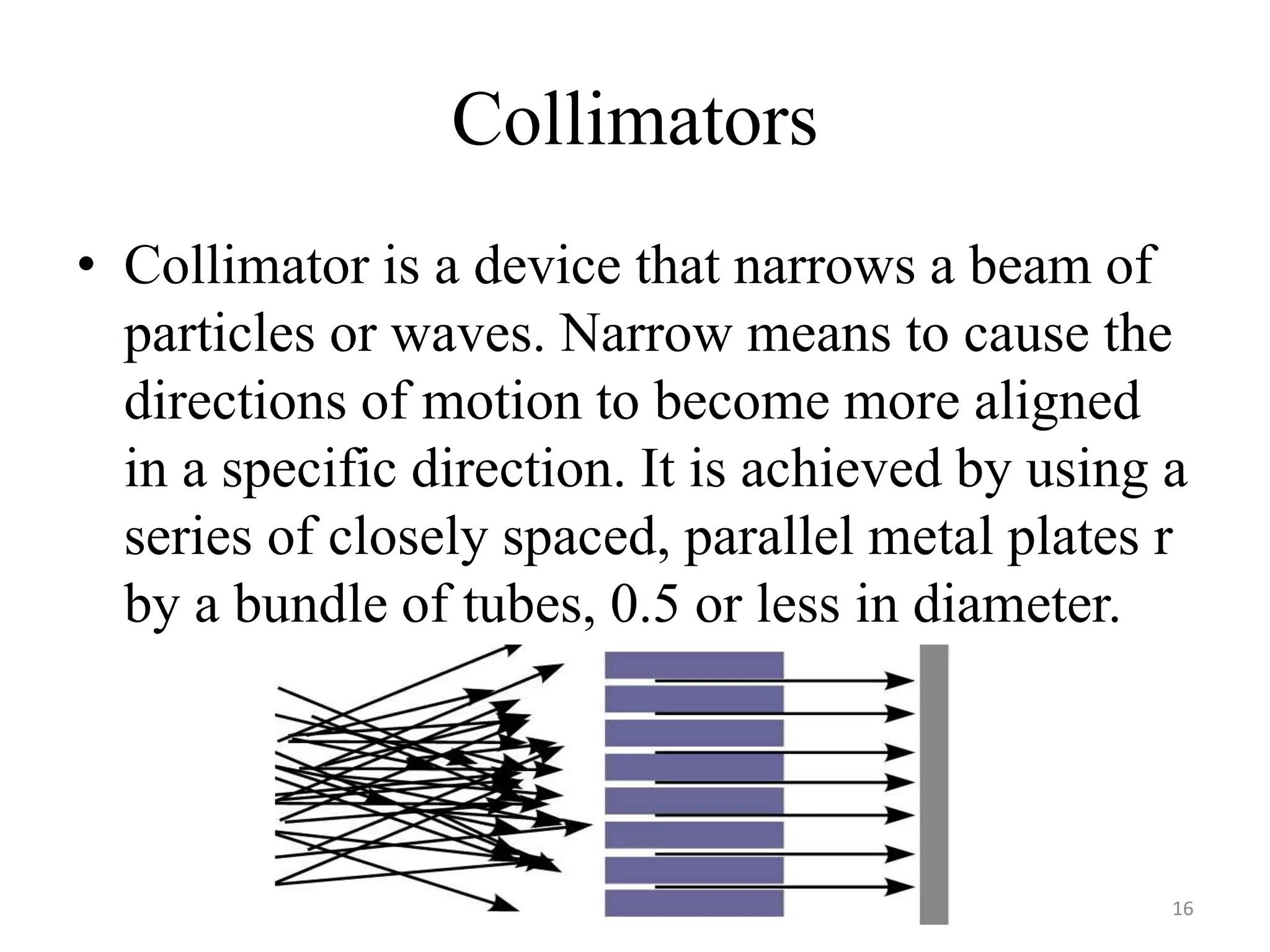 Collimators

• Collimator is a device that narrows a beam of particles or waves. Narrow means to cause the directions of motion to become more aligned in a specific direction. It is achieved by using a series of closely spaced, parallel metal plates r by a bundle of tubes, 0.5 or less in diameter.

16